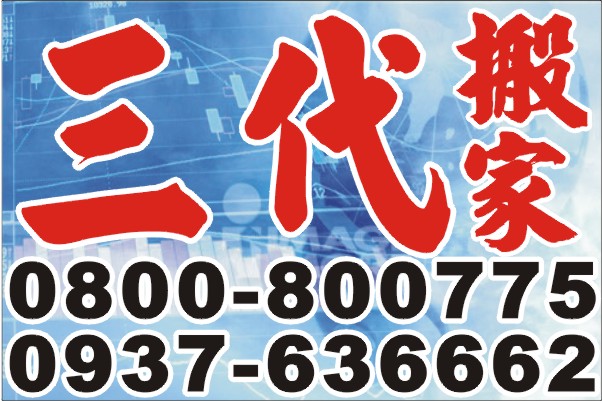 三代搬家
0800-800775
0937-636662